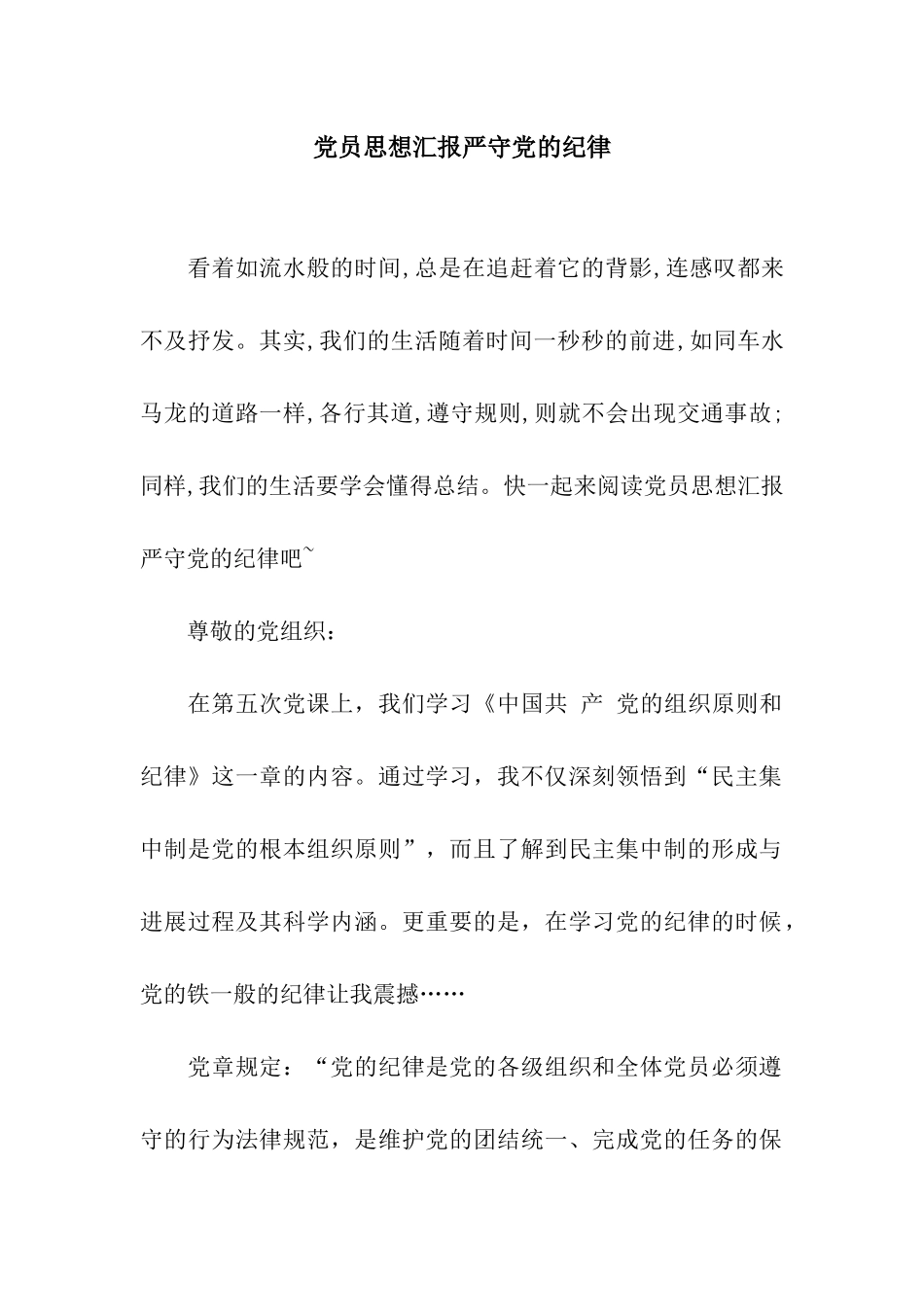 党员思想汇报严守党的纪律

看着如流水般的时间,总是在追赶着它的背影,连感叹都来不及抒发。其实,我们的生活随着时间一秒秒的前进,如同车水马龙的道路一样,各行其道,遵守规则,则就不会出现交通事故;同样,我们的生活要学会懂得总结。快一起来阅读党员思想汇报严守党的纪律吧~

尊敬的党组织:

在第五次党课上，我们学习《中国共 产 党的组织原则和纪律》这一章的内容。通过学习，我不仅深刻领悟到“民主集中制是党的根本组织原则”，而且了解到民主集中制的形成与进展过程及其科学内涵。更重要的是，在学习党的纪律的时候，党的铁一般的纪律让我震撼……

党章规定：“党的纪律是党的各级组织和全体党员必须遵守的行为法律规范，是维护党的团结统一、完成党的任务的保